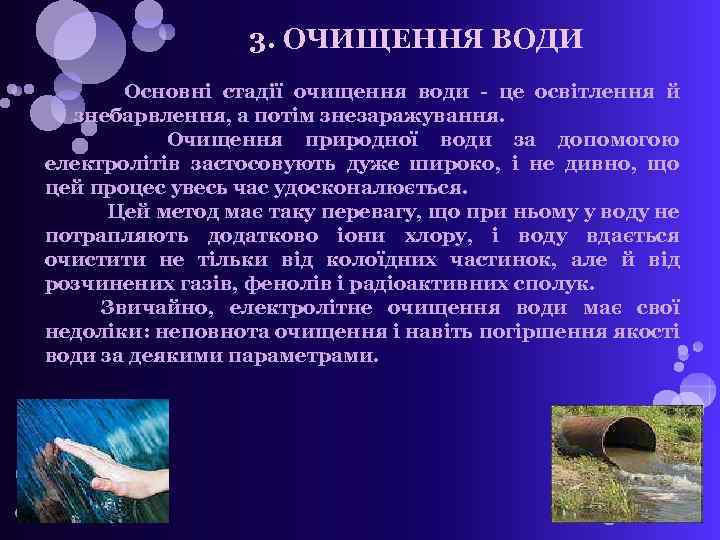 3. ОЧИЩЕННЯ ВОДИ

Основні стадії очищення води - це освітлення й знебарвлення, а потім знезаражування.

Очищення природної води за допомогою електролітів застосовують дуже широко, і не дивно, що цей процес увесь час удосконалюється.

Цей метод має таку перевагу, що при ньому у воду не потрапляють додатково іони хлору, і воду вдається очистити не тільки від колоїдних частинок, але й від розчинених газів, фенолів і радіоактивних сполук.

Звичайно, електролітне очищення води має свої недоліки: неповнота очищення і навіть погіршення якості води за деякими параметрами.